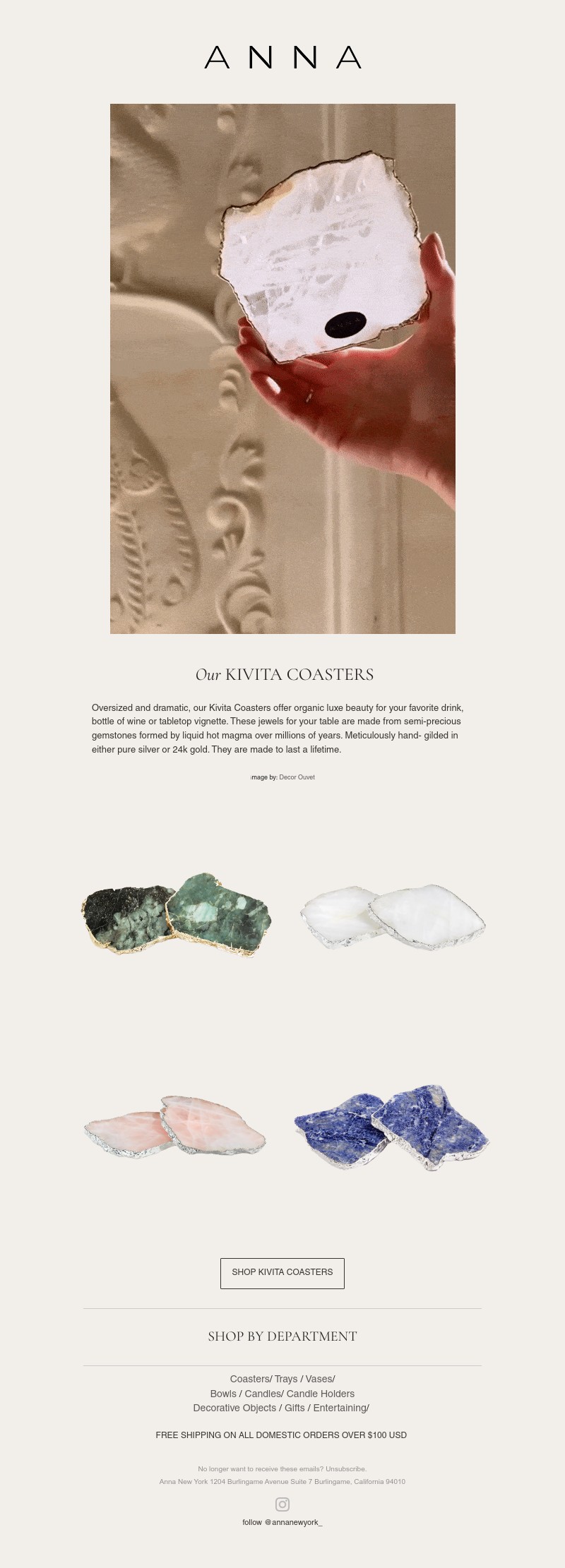 ANNA

Our KIVITA COASTERS

Oversized and dramatic, our Kivita Coasters offer organic luxe beauty for your favorite drink, bottle of wine or tabletop vignette. These jewels for your table are made from semi-precious gemstones formed by liquid hot magma over millions of years. Meticulously hand- gilded in either pure silver or 24k gold. They are made to last a lifetime.

Image by: Decor Ouvet

SHOP KIVITA COASTERS

SHOP BY DEPARTMENT

Coasters/ Trays / Vases/
Bowls / Candles/ Candle Holders
Decorative Objects / Gifts / Entertaining/

FREE SHIPPING ON ALL DOMESTIC ORDERS OVER $100 USD

No longer want to receive these emails? Unsubscribe.
Anna New York 1204 Burlingame Avenue Suite 7 Burlingame, California 94010

follow @annanewyork_